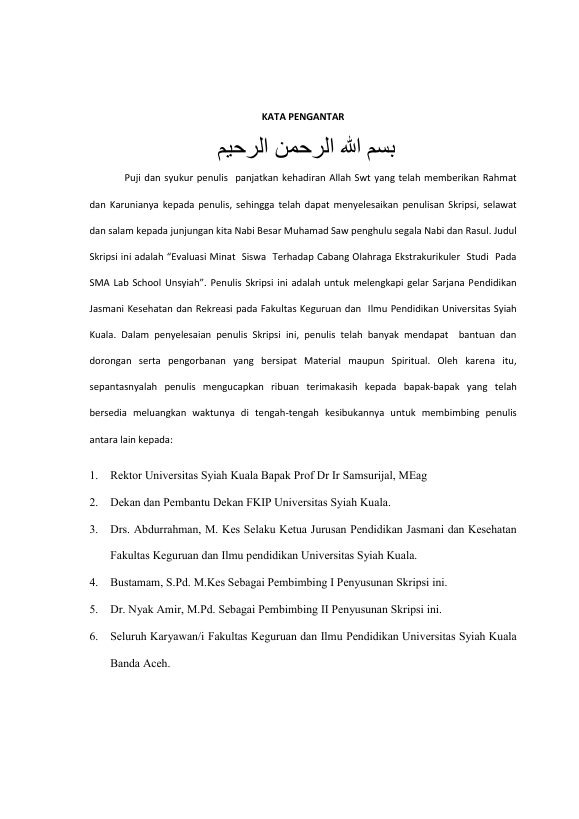 KATA PENGANTAR

بسم الله الرحمن الرحيم

Puji dan syukur penulis panjatkan kehadiran Allah Swt yang telah memberikan Rahmat dan Karunianya kepada penulis, sehingga telah dapat menyelesaikan penulisan Skripsi, selawat dan salam kepada junjungan kita Nabi Besar Muhamad Saw penghulu segala Nabi dan Rasul. Judul Skripsi ini adalah "Evaluasi Minat Siswa Terhadap Cabang Olahraga Ekstrakurikuler Studi Pada SMA Lab School Unsyiah". Penulis Skripsi ini adalah untuk melengkapi gelar Sarjana Pendidikan Jasmani Kesehatan dan Rekreasi pada Fakultas Keguruan dan Ilmu Pendidikan Universitas Syiah Kuala. Dalam penyelesaian penulis Skripsi ini, penulis telah banyak mendapat bantuan dan dorongan serta pengorbanan yang bersipat Material maupun Spiritual. Oleh karena itu, sepantasnyalah penulis mengucapkan ribuan terimakasih kepada bapak-bapak yang telah bersedia meluangkan waktunya di tengah-tengah kesibukannya untuk membimbing penulis antara lain kepada:

1. Rektor Universitas Syiah Kuala Bapak Prof Dr Ir Samsurijal, MEag
2. Dekan dan Pembantu Dekan FKIP Universitas Syiah Kuala.
3. Drs. Abdurrahman, M. Kes Selaku Ketua Jurusan Pendidikan Jasmani dan Kesehatan Fakultas Keguruan dan Ilmu pendidikan Universitas Syiah Kuala.
4. Bustamam, S.Pd. M.Kes Sebagai Pembimbing I Penyusunan Skripsi ini.
5. Dr. Nyak Amir, M.Pd. Sebagai Pembimbing II Penyusunan Skripsi ini.
6. Seluruh Karyawan/i Fakultas Keguruan dan Ilmu Pendidikan Universitas Syiah Kuala Banda Aceh.